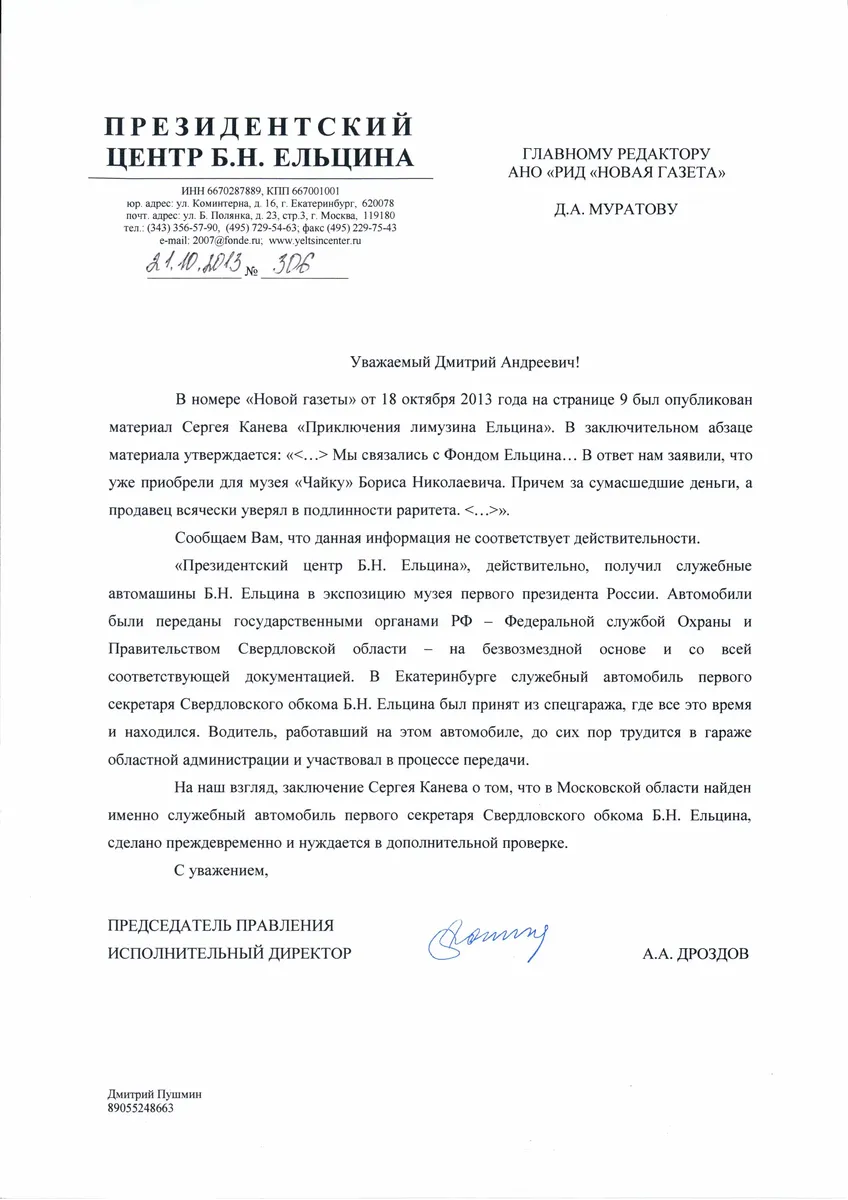 ПРЕЗИДЕНТСКИЙ
ЦЕНТР Б.Н. ЕЛЬЦИНА

ИНН 6670287889, КПП 667001001
юр. адрес: ул. Коминтерна, д. 16, г. Екатеринбург, 620078
почт. адрес: ул. Б. Полянка, д. 23, стр.3, г. Москва, 119180
тел.: (343) 356-57-90, (495) 729-54-63; факс (495) 229-75-43
e-mail: 2007@fonde.ru; www.yeltsincenter.ru

21.10.2013 № 306

ГЛАВНОМУ РЕДАКТОРУ
АНО «РИД «НОВАЯ ГАЗЕТА»

Д.А. МУРАТОВУ

Уважаемый Дмитрий Андреевич!

В номере «Новой газеты» от 18 октября 2013 года на странице 9 был опубликован материал Сергея Канева «Приключения лимузина Ельцина». В заключительном абзаце материала утверждается: «<...> Мы связались с Фондом Ельцина... В ответ нам заявили, что уже приобрели для музея «Чайку» Бориса Николаевича. Причем за сумасшедшие деньги, а продавец всячески уверял в подлинности раритета. <...>».

Сообщаем Вам, что данная информация не соответствует действительности.

«Президентский центр Б.Н. Ельцина», действительно, получил служебные автомашины Б.Н. Ельцина в экспозицию музея первого президента России. Автомобили были переданы государственными органами РФ – Федеральной службой Охраны и Правительством Свердловской области – на безвозмездной основе и со всей соответствующей документацией. В Екатеринбурге служебный автомобиль первого секретаря Свердловского обкома Б.Н. Ельцина был принят из спецгаража, где все это время и находился. Водитель, работавший на этом автомобиле, до сих пор трудится в гараже областной администрации и участвовал в процессе передачи.

На наш взгляд, заключение Сергея Канева о том, что в Московской области найден именно служебный автомобиль первого секретаря Свердловского обкома Б.Н. Ельцина, сделано преждевременно и нуждается в дополнительной проверке.

С уважением,

ПРЕДСЕДАТЕЛЬ ПРАВЛЕНИЯ
ИСПОЛНИТЕЛЬНЫЙ ДИРЕКТОР

А.А. ДРОЗДОВ

Дмитрий Пушмин
89055248663